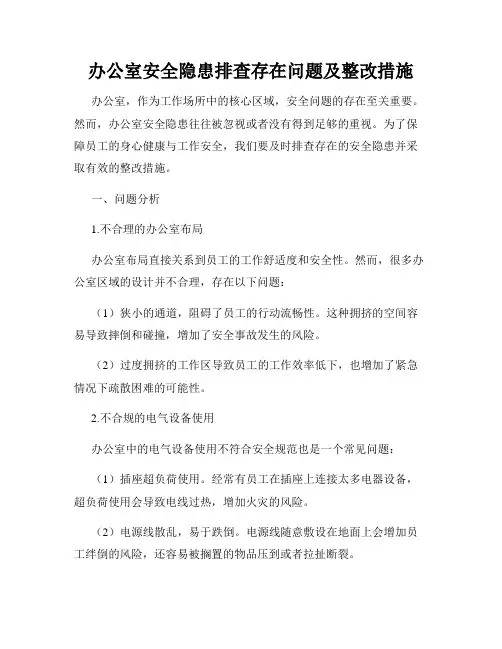 办公室安全隐患排查存在问题及整改措施

办公室，作为工作场所中的核心区域，安全问题的存在至关重要。然而，办公室安全隐患往往被忽视或者没有得到足够的重视。为了保障员工的身心健康与工作安全，我们要及时排查存在的安全隐患并采取有效的整改措施。

一、问题分析

1.不合理的办公室布局

办公室布局直接关系到员工的工作舒适度和安全性。然而，很多办公室区域的设计并不合理，存在以下问题：

（1）狭小的通道，阻碍了员工的行动流畅性。这种拥挤的空间容易导致摔倒和碰撞，增加了安全事故发生的风险。

（2）过度拥挤的工作区导致员工的工作效率低下，也增加了紧急情况下疏散困难的可能性。

2.不合规的电气设备使用

办公室中的电气设备使用不符合安全规范也是一个常见问题：

（1）插座超负荷使用。经常有员工在插座上连接太多电器设备，超负荷使用会导致电线过热，增加火灾的风险。

（2）电源线散乱，易于跌倒。电源线随意敷设在地面上会增加员工绊倒的风险，还容易被搁置的物品压到或者拉扯断裂。